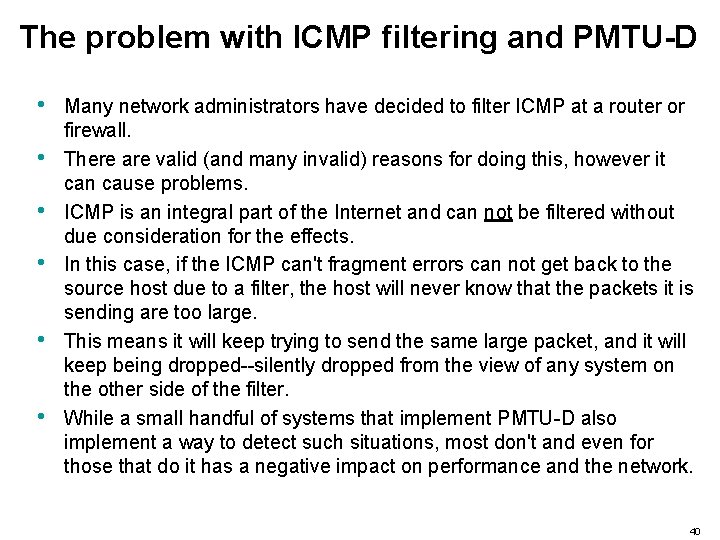 The problem with ICMP filtering and PMTU-D

• Many network administrators have decided to filter ICMP at a router or firewall.

• There are valid (and many invalid) reasons for doing this, however it can cause problems.

• ICMP is an integral part of the Internet and can not be filtered without due consideration for the effects.

• In this case, if the ICMP can't fragment errors can not get back to the source host due to a filter, the host will never know that the packets it is sending are too large.

• This means it will keep trying to send the same large packet, and it will keep being dropped--silently dropped from the view of any system on the other side of the filter.

• While a small handful of systems that implement PMTU-D also implement a way to detect such situations, most don't and even for those that do it has a negative impact on performance and the network.

40